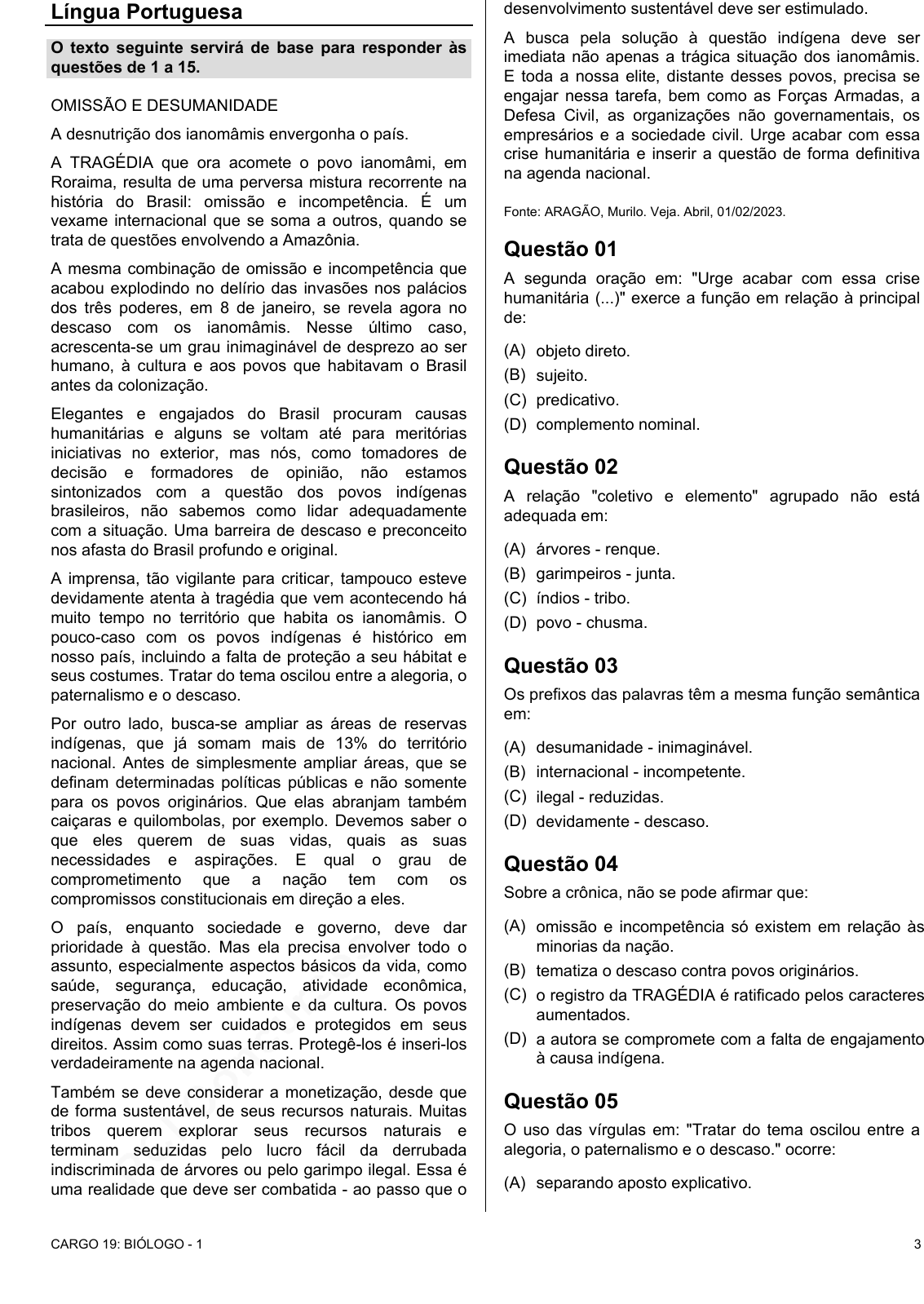 Língua Portuguesa

O texto seguinte servirá de base para responder às questões de 1 a 15.

OMISSÃO E DESUMANIDADE

A desnutrição dos ianomâmis envergonha o país.

A TRAGÉDIA que ora acomete o povo ianomâmi, em Roraima, resulta de uma perversa mistura recorrente na história do Brasil: omissão e incompetência. É um vexame internacional que se soma a outros, quando se trata de questões envolvendo a Amazônia.

A mesma combinação de omissão e incompetência que acabou explodindo no delírio das invasões nos palácios dos três poderes, em 8 de janeiro, se revela agora no descaso com os ianomâmis. Nesse último caso, acrescenta-se um grau inimaginável de desprezo ao ser humano, à cultura e aos povos que habitavam o Brasil antes da colonização.

Elegantes e engajados do Brasil procuram causas humanitárias e alguns se voltam até para meritórias iniciativas no exterior, mas nós, como tomadores de decisão e formadores de opinião, não estamos sintonizados com a questão dos povos indígenas brasileiros, não sabemos como lidar adequadamente com a situação. Uma barreira de descaso e preconceito nos afasta do Brasil profundo e original.

A imprensa, tão vigilante para criticar, tampouco esteve devidamente atenta à tragédia que vem acontecendo há muito tempo no território que habita os ianomâmis. O pouco-caso com os povos indígenas é histórico em nosso país, incluindo a falta de proteção a seu hábitat e seus costumes. Tratar do tema oscilou entre a alegoria, o paternalismo e o descaso.

Por outro lado, busca-se ampliar as áreas de reservas indígenas, que já somam mais de 13% do território nacional. Antes de simplesmente ampliar áreas, que se definam determinadas políticas públicas e não somente para os povos originários. Que elas abranjam também caiçaras e quilombolas, por exemplo. Devemos saber o que eles querem de suas vidas, quais as suas necessidades e aspirações. E qual o grau de comprometimento que a nação tem com os compromissos constitucionais em direção a eles.

O país, enquanto sociedade e governo, deve dar prioridade à questão. Mas ela precisa envolver todo o assunto, especialmente aspectos básicos da vida, como saúde, segurança, educação, atividade econômica, preservação do meio ambiente e da cultura. Os povos indígenas devem ser cuidados e protegidos em seus direitos. Assim como suas terras. Protegê-los é inseri-los verdadeiramente na agenda nacional.

Também se deve considerar a monetização, desde que de forma sustentável, de seus recursos naturais. Muitas tribos querem explorar seus recursos naturais e terminam seduzidas pelo lucro fácil da derrubada indiscriminada de árvores ou pelo garimpo ilegal. Essa é uma realidade que deve ser combatida - ao passo que o desenvolvimento sustentável deve ser estimulado.

A busca pela solução à questão indígena deve ser imediata não apenas a trágica situação dos ianomâmis. E toda a nossa elite, distante desses povos, precisa se engajar nessa tarefa, bem como as Forças Armadas, a Defesa Civil, as organizações não governamentais, os empresários e a sociedade civil. Urge acabar com essa crise humanitária e inserir a questão de forma definitiva na agenda nacional.

Fonte: ARAGÃO, Murilo. Veja. Abril, 01/02/2023.

Questão 01
A segunda oração em: "Urge acabar com essa crise humanitária (...)" exerce a função em relação à principal de:
(A) objeto direto.
(B) sujeito.
(C) predicativo.
(D) complemento nominal.

Questão 02
A relação "coletivo e elemento" agrupado não está adequada em:
(A) árvores - renque.
(B) garimpeiros - junta.
(C) índios - tribo.
(D) povo - chusma.

Questão 03
Os prefixos das palavras têm a mesma função semântica em:
(A) desumanidade - inimaginável.
(B) internacional - incompetente.
(C) ilegal - reduzidas.
(D) devidamente - descaso.

Questão 04
Sobre a crônica, não se pode afirmar que:
(A) omissão e incompetência só existem em relação às minorias da nação.
(B) tematiza o descaso contra povos originários.
(C) o registro da TRAGÉDIA é ratificado pelos caracteres aumentados.
(D) a autora se compromete com a falta de engajamento à causa indígena.

Questão 05
O uso das vírgulas em: "Tratar do tema oscilou entre a alegoria, o paternalismo e o descaso." ocorre:
(A) separando aposto explicativo.

CARGO 19: BIÓLOGO - 1

3